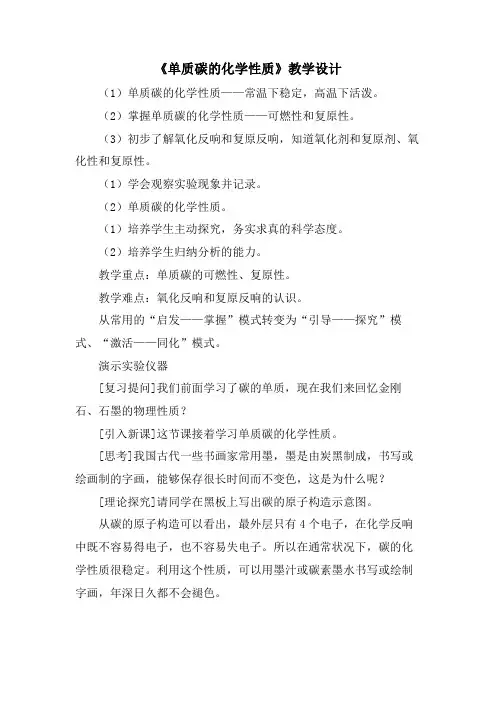 《单质碳的化学性质》教学设计

（1）单质碳的化学性质——常温下稳定，高温下活泼。

（2）掌握单质碳的化学性质——可燃性和复原性。

（3）初步了解氧化反响和复原反响，知道氧化剂和复原剂、氧化性和复原性。

（1）学会观察实验现象并记录。

（2）单质碳的化学性质。

（1）培养学生主动探究，务实求真的科学态度。

（2）培养学生归纳分析的能力。

教学重点：单质碳的可燃性、复原性。

教学难点：氧化反响和复原反响的认识。

从常用的“启发——掌握”模式转变为“引导——探究”模式、“激活——同化”模式。

演示实验仪器

[复习提问]我们前面学习了碳的单质，现在我们来回忆金刚石、石墨的物理性质？

[引入新课]这节课接着学习单质碳的化学性质。

[思考]我国古代一些书画家常用墨，墨是由炭黑制成，书写或绘画制的字画，能够保存很长时间而不变色，这是为什么呢？

[理论探究]请同学在黑板上写出碳的原子构造示意图。

从碳的原子构造可以看出，最外层只有 4 个电子，在化学反响中既不容易得电子，也不容易失电子。所以在通常状况下，碳的化学性质很稳定。利用这个性质，可以用墨汁或碳素墨水书写或绘制字画，年深日久都不会褪色。